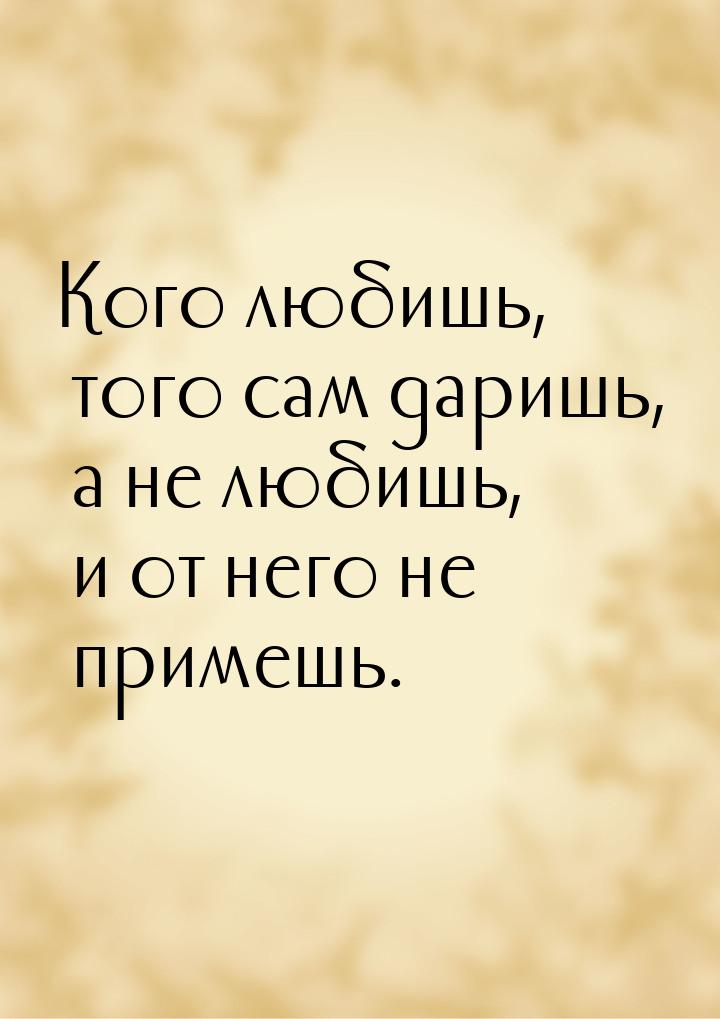 Кого любишь, того сам даришь, а не любишь, и от него не примешь.